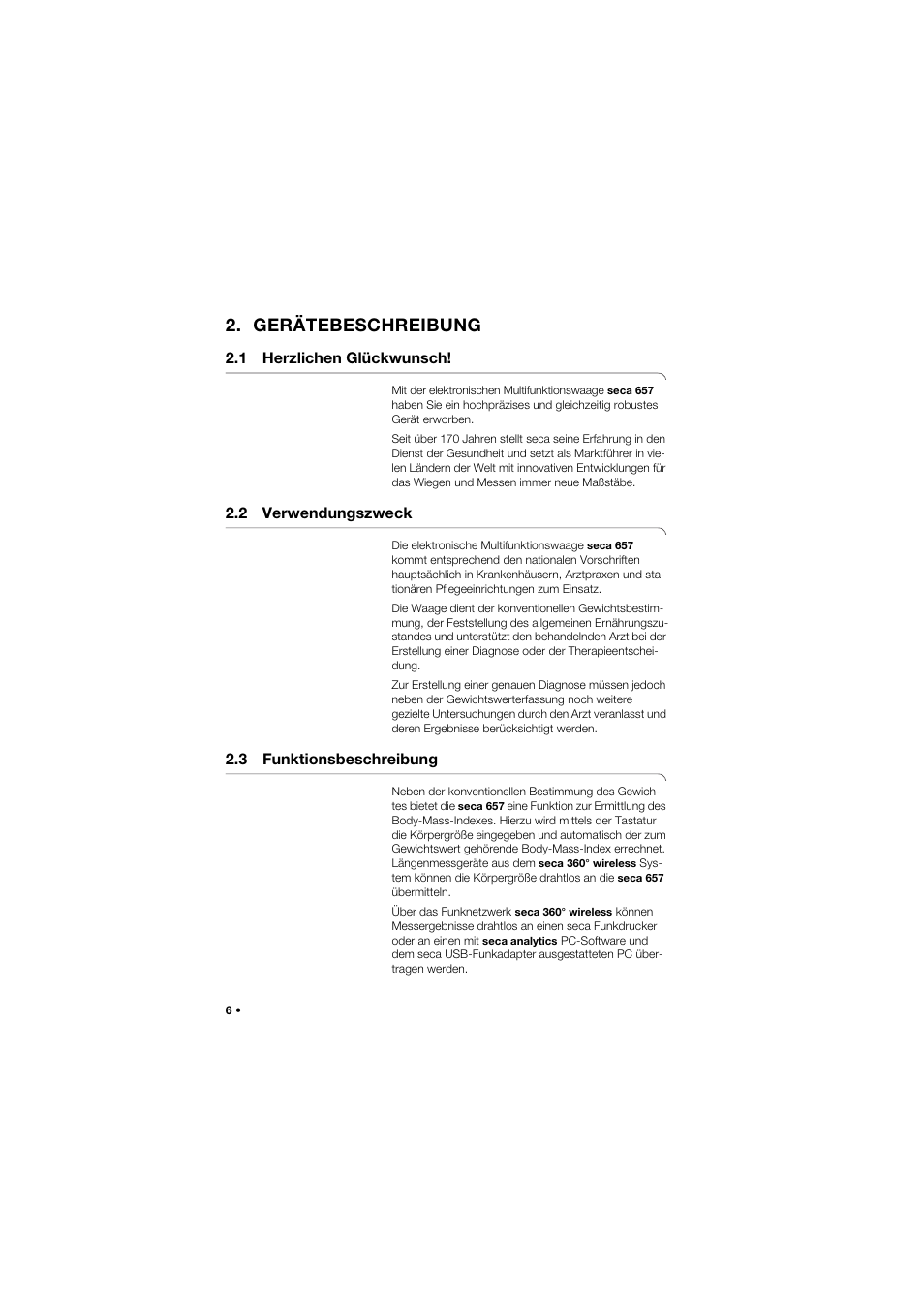 2. GERÄTEBESCHREIBUNG

2.1 Herzlichen Glückwunsch!

Mit der elektronischen Multifunktionswaage seca 657 haben Sie ein hochpräzises und gleichzeitig robustes Gerät erworben.

Seit über 170 Jahren stellt seca seine Erfahrung in den Dienst der Gesundheit und setzt als Marktführer in vielen Ländern der Welt mit innovativen Entwicklungen für das Wiegen und Messen immer neue Maßstäbe.

2.2 Verwendungszweck

Die elektronische Multifunktionswaage seca 657 kommt entsprechend den nationalen Vorschriften hauptsächlich in Krankenhäusern, Arztpraxen und stationären Pflegeeinrichtungen zum Einsatz.

Die Waage dient der konventionellen Gewichtsbestimmung, der Feststellung des allgemeinen Ernährungszustandes und unterstützt den behandelnden Arzt bei der Erstellung einer Diagnose oder der Therapieentscheidung.

Zur Erstellung einer genauen Diagnose müssen jedoch neben der Gewichtswerterfassung noch weitere gezielte Untersuchungen durch den Arzt veranlasst und deren Ergebnisse berücksichtigt werden.

2.3 Funktionsbeschreibung

Neben der konventionellen Bestimmung des Gewichtes bietet die seca 657 eine Funktion zur Ermittlung des Body-Mass-Indexes. Hierzu wird mittels der Tastatur die Körpergröße eingegeben und automatisch der zum Gewichtswert gehörende Body-Mass-Index errechnet. Längenmessgeräte aus dem seca 360° wireless System können die Körpergröße drahtlos an die seca 657 übermitteln.

Über das Funknetzwerk seca 360° wireless können Messergebnisse drahtlos an einen seca Funkdrucker oder an einen mit seca analytics PC-Software und dem seca USB-Funkadapter ausgestatteten PC übertragen werden.

6 •